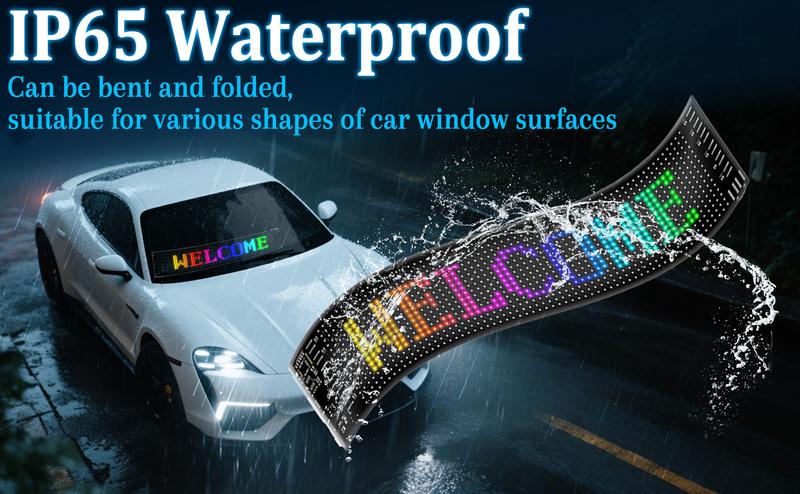 IP65 Waterproof
Can be bent and folded,
suitable for various shapes of car window surfaces

WELCOME

WELCOME